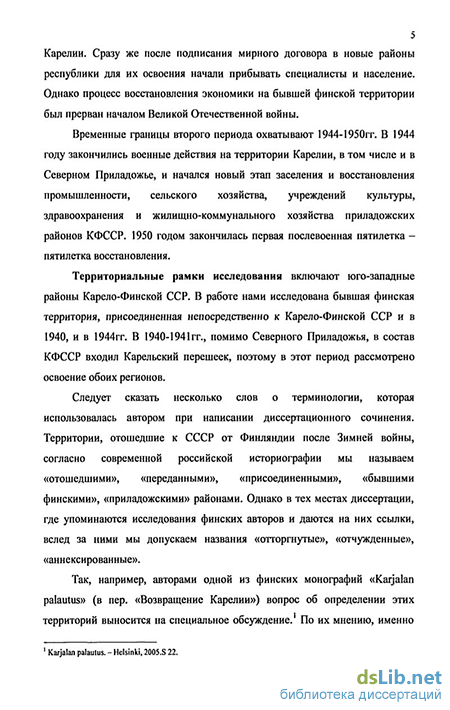 5

Карелии. Сразу же после подписания мирного договора в новые районы республики для их освоения начали прибывать специалисты и население. Однако процесс восстановления экономики на бывшей финской территории был прерван началом Великой Отечественной войны.

Временные границы второго периода охватывают 1944-1950гг. В 1944 году закончились военные действия на территории Карелии, в том числе и в Северном Приладожье, и начался новый этап заселения и восстановления промышленности, сельского хозяйства, учреждений культуры, здравоохранения и жилищно-коммунального хозяйства приладожских районов КФССР. 1950 годом закончилась первая послевоенная пятилетка – пятилетка восстановления.

Территориальные рамки исследования включают юго-западные районы Карело-Финской ССР. В работе нами исследована бывшая финская территория, присоединенная непосредственно к Карело-Финской ССР и в 1940, и в 1944гг. В 1940-1941гг., помимо Северного Приладожья, в состав КФССР входил Карельский перешеек, поэтому в этот период рассмотрено освоение обоих регионов.

Следует сказать несколько слов о терминологии, которая использовалась автором при написании диссертационного сочинения. Территории, отошедшие к СССР от Финляндии после Зимней войны, согласно современной российской историографии мы называем «отошедшими», «переданными», «присоединенными», «бывшими финскими», «приладожскими» районами. Однако в тех местах диссертации, где упоминаются исследования финских авторов и даются на них ссылки, вслед за ними мы допускаем названия «отторгнутые», «отчужденные», «аннексированные».

Так, например, авторами одной из финских монографий «Karjalan palautus» (в пер. «Возвращение Карелии») вопрос об определении этих территорий выносится на специальное обсуждение.$^1$ По их мнению, именно

$^1$ Karjalan palautus. – Helsinki, 2005.S 22.

dsLib.net
библиотека диссертаций